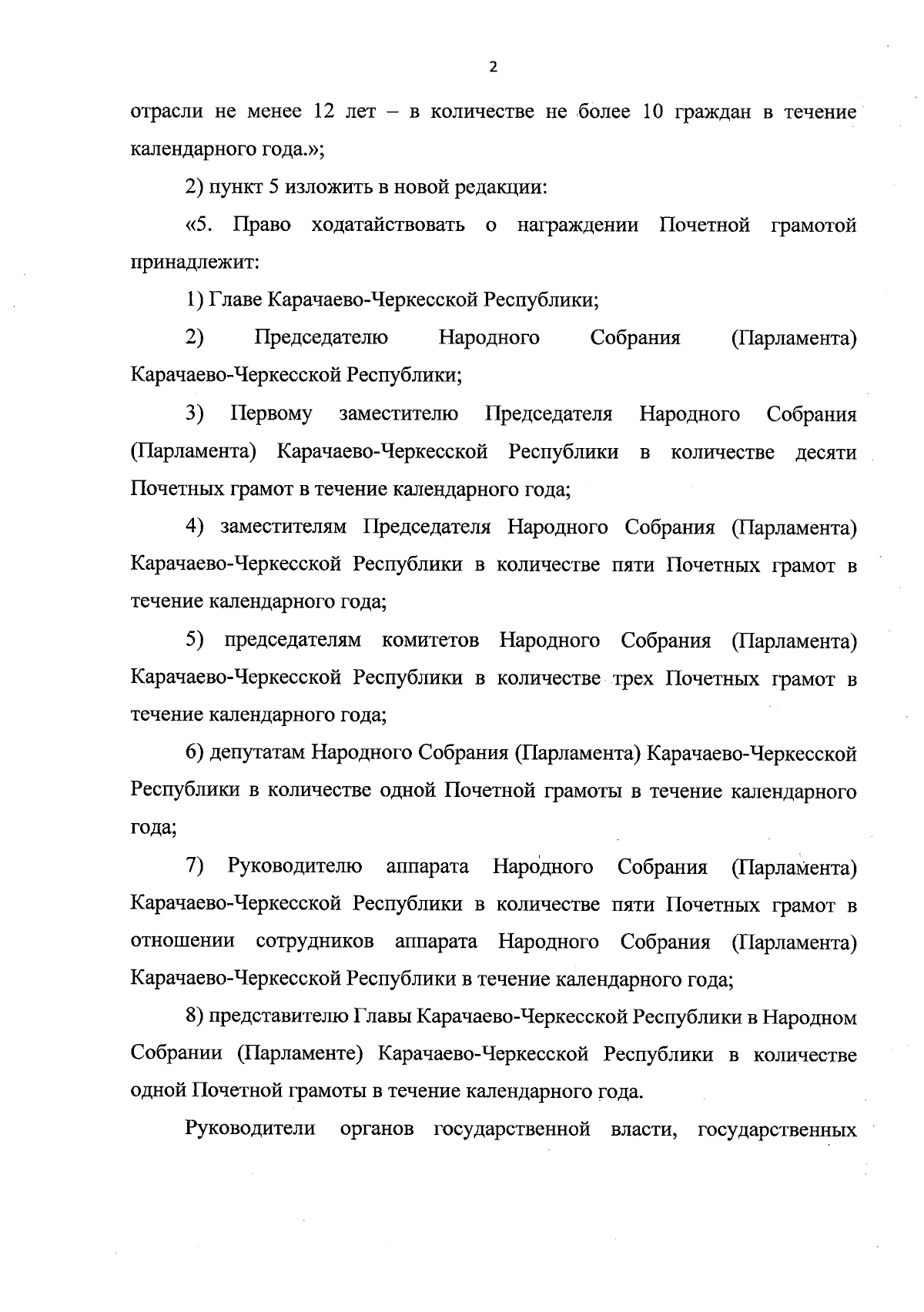 2

отрасли не менее 12 лет – в количестве не более 10 граждан в течение календарного года.»;

2) пункт 5 изложить в новой редакции:

«5. Право ходатайствовать о награждении Почетной грамотой принадлежит:

1) Главе Карачаево-Черкесской Республики;

2) Председателю Народного Собрания (Парламента) Карачаево-Черкесской Республики;

3) Первому заместителю Председателя Народного Собрания (Парламента) Карачаево-Черкесской Республики в количестве десяти Почетных грамот в течение календарного года;

4) заместителям Председателя Народного Собрания (Парламента) Карачаево-Черкесской Республики в количестве пяти Почетных грамот в течение календарного года;

5) председателям комитетов Народного Собрания (Парламента) Карачаево-Черкесской Республики в количестве трех Почетных грамот в течение календарного года;

6) депутатам Народного Собрания (Парламента) Карачаево-Черкесской Республики в количестве одной Почетной грамоты в течение календарного года;

7) Руководителю аппарата Народного Собрания (Парламента) Карачаево-Черкесской Республики в количестве пяти Почетных грамот в отношении сотрудников аппарата Народного Собрания (Парламента) Карачаево-Черкесской Республики в течение календарного года;

8) представителю Главы Карачаево-Черкесской Республики в Народном Собрании (Парламенте) Карачаево-Черкесской Республики в количестве одной Почетной грамоты в течение календарного года.

Руководители органов государственной власти, государственных